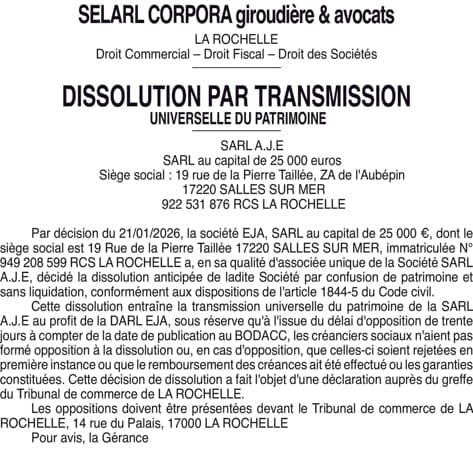 SELARL CORPORA giroudière & avocats

LA ROCHELLE
Droit Commercial – Droit Fiscal – Droit des Sociétés

DISSOLUTION PAR TRANSMISSION
UNIVERSELLE DU PATRIMOINE

SARL A.J.E
SARL au capital de 25 000 euros
Siège social : 19 rue de la Pierre Taillée, ZA de l'Aubépin
17220 SALLES SUR MER
922 531 876 RCS LA ROCHELLE

Par décision du 21/01/2026, la société EJA, SARL au capital de 25 000 €, dont le siège social est 19 Rue de la Pierre Taillée 17220 SALLES SUR MER, immatriculée N° 949 208 599 RCS LA ROCHELLE a, en sa qualité d'associée unique de la Société SARL A.J.E, décidé la dissolution anticipée de ladite Société par confusion de patrimoine et sans liquidation, conformément aux dispositions de l'article 1844-5 du Code civil.

Cette dissolution entraîne la transmission universelle du patrimoine de la SARL A.J.E au profit de la DARL EJA, sous réserve qu'à l'issue du délai d'opposition de trente jours à compter de la date de publication au BODACC, les créanciers sociaux n'aient pas formé opposition à la dissolution ou, en cas d'opposition, que celles-ci soient rejetées en première instance ou que le remboursement des créances ait été effectué ou les garanties constituées. Cette décision de dissolution a fait l'objet d'une déclaration auprès du greffe du Tribunal de commerce de LA ROCHELLE.

Les oppositions doivent être présentées devant le Tribunal de commerce de LA ROCHELLE, 14 rue du Palais, 17000 LA ROCHELLE

Pour avis, la Gérance